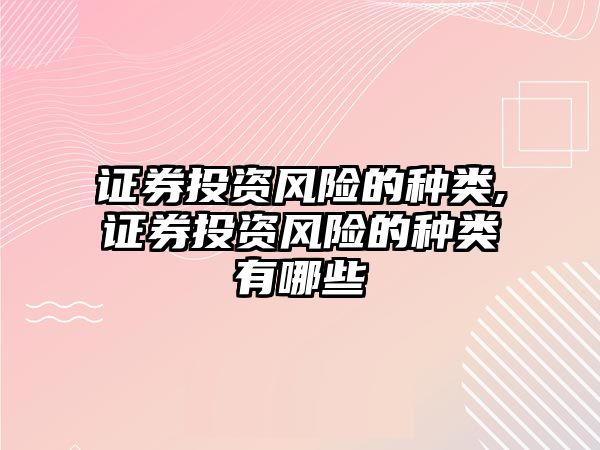 证券投资风险的种类,证券投资风险的种类有哪些